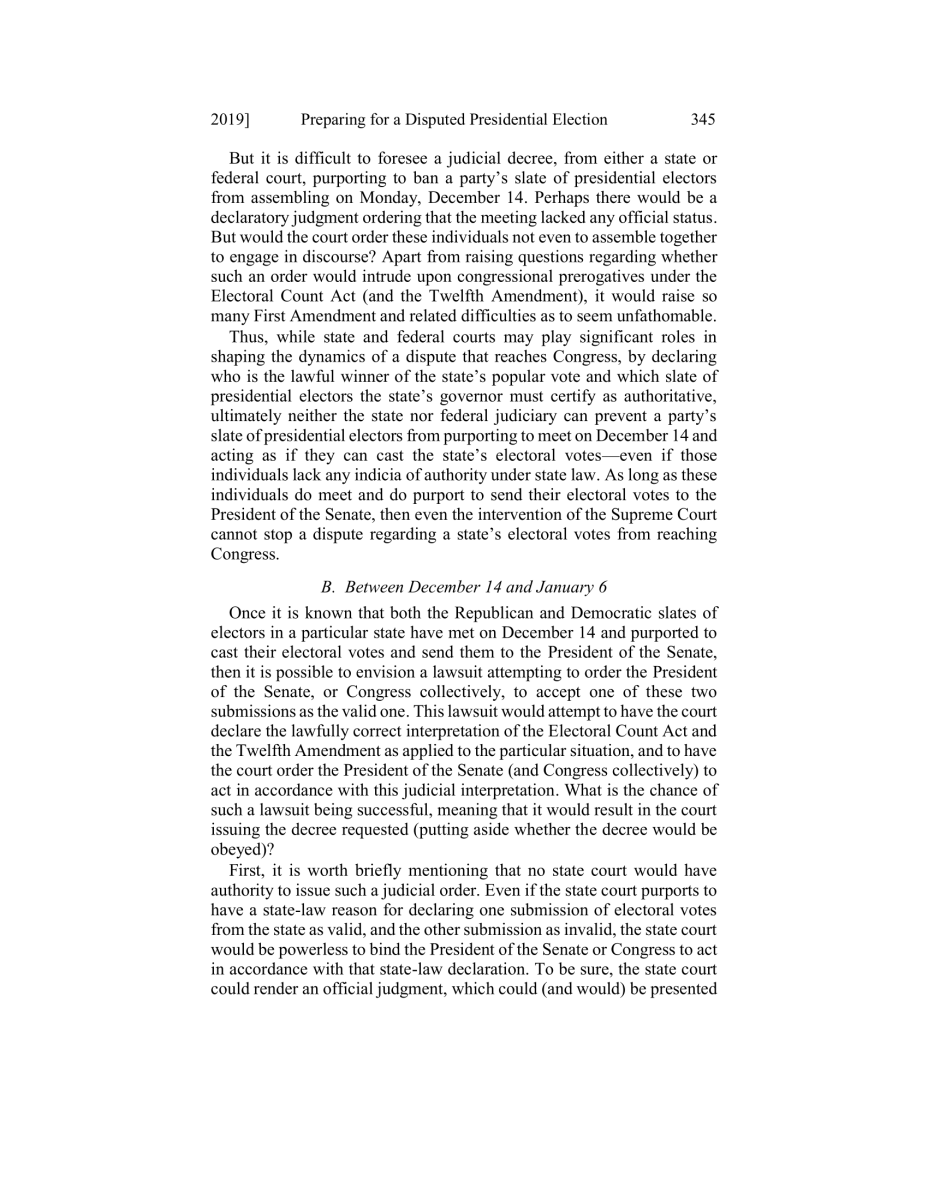 2019] Preparing for a Disputed Presidential Election 345

But it is difficult to foresee a judicial decree, from either a state or federal court, purporting to ban a party's slate of presidential electors from assembling on Monday, December 14. Perhaps there would be a declaratory judgment ordering that the meeting lacked any official status. But would the court order these individuals not even to assemble together to engage in discourse? Apart from raising questions regarding whether such an order would intrude upon congressional prerogatives under the Electoral Count Act (and the Twelfth Amendment), it would raise so many First Amendment and related difficulties as to seem unfathomable.

Thus, while state and federal courts may play significant roles in shaping the dynamics of a dispute that reaches Congress, by declaring who is the lawful winner of the state's popular vote and which slate of presidential electors the state's governor must certify as authoritative, ultimately neither the state nor federal judiciary can prevent a party's slate of presidential electors from purporting to meet on December 14 and acting as if they can cast the state's electoral votes—even if those individuals lack any indicia of authority under state law. As long as these individuals do meet and do purport to send their electoral votes to the President of the Senate, then even the intervention of the Supreme Court cannot stop a dispute regarding a state's electoral votes from reaching Congress.

B. Between December 14 and January 6

Once it is known that both the Republican and Democratic slates of electors in a particular state have met on December 14 and purported to cast their electoral votes and send them to the President of the Senate, then it is possible to envision a lawsuit attempting to order the President of the Senate, or Congress collectively, to accept one of these two submissions as the valid one. This lawsuit would attempt to have the court declare the lawfully correct interpretation of the Electoral Count Act and the Twelfth Amendment as applied to the particular situation, and to have the court order the President of the Senate (and Congress collectively) to act in accordance with this judicial interpretation. What is the chance of such a lawsuit being successful, meaning that it would result in the court issuing the decree requested (putting aside whether the decree would be obeyed)?

First, it is worth briefly mentioning that no state court would have authority to issue such a judicial order. Even if the state court purports to have a state-law reason for declaring one submission of electoral votes from the state as valid, and the other submission as invalid, the state court would be powerless to bind the President of the Senate or Congress to act in accordance with that state-law declaration. To be sure, the state court could render an official judgment, which could (and would) be presented